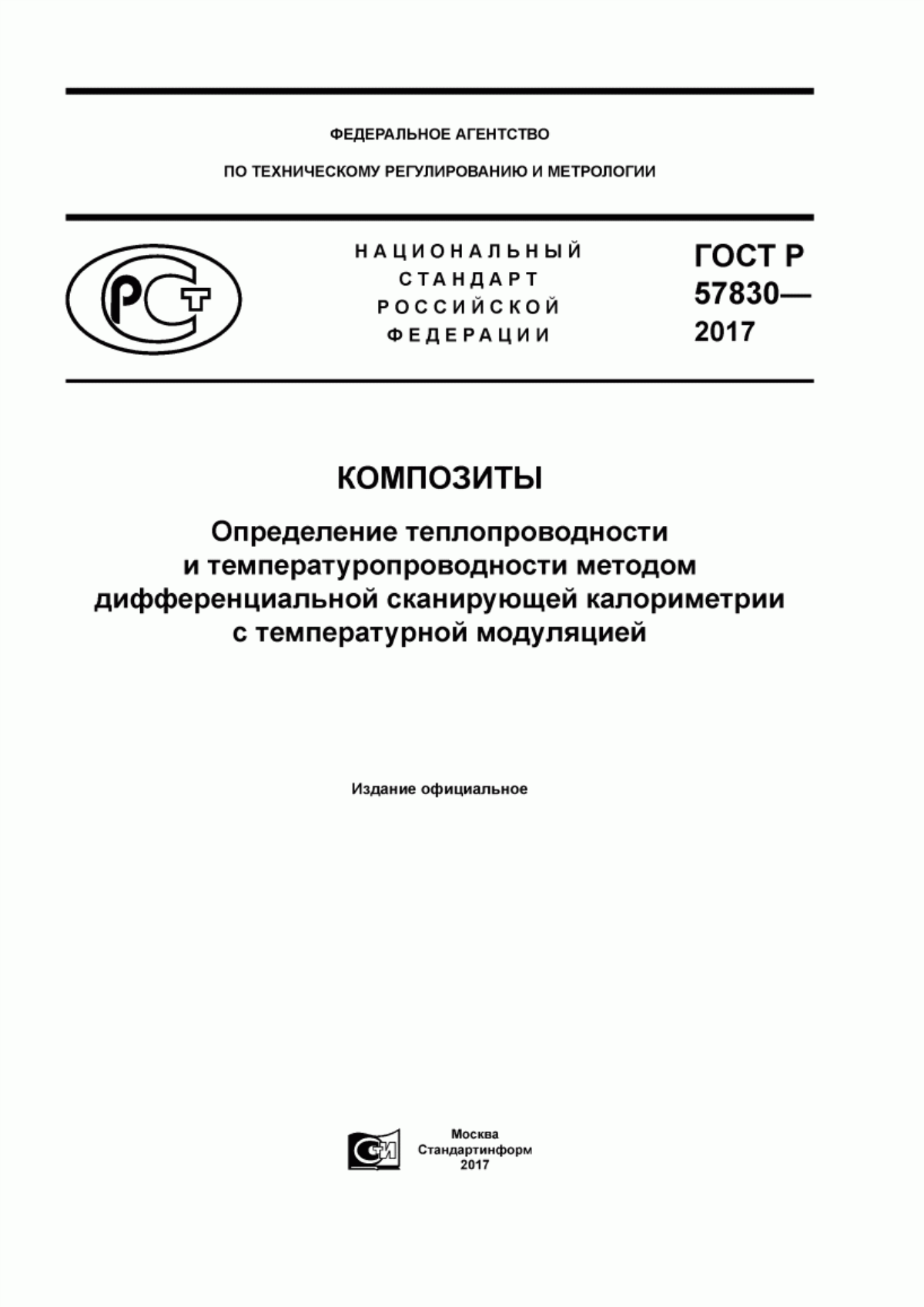 ФЕДЕРАЛЬНОЕ АГЕНТСТВО

ПО ТЕХНИЧЕСКОМУ РЕГУЛИРОВАНИЮ И МЕТРОЛОГИИ

РСТ

НАЦИОНАЛЬНЫЙ СТАНДАРТ РОССИЙСКОЙ ФЕДЕРАЦИИ

ГОСТ Р 57830— 2017

КОМПОЗИТЫ

Определение теплопроводности и температуропроводности методом дифференциальной сканирующей калориметрии с температурной модуляцией

Издание официальное

СИ

Москва
Стандартинформ
2017